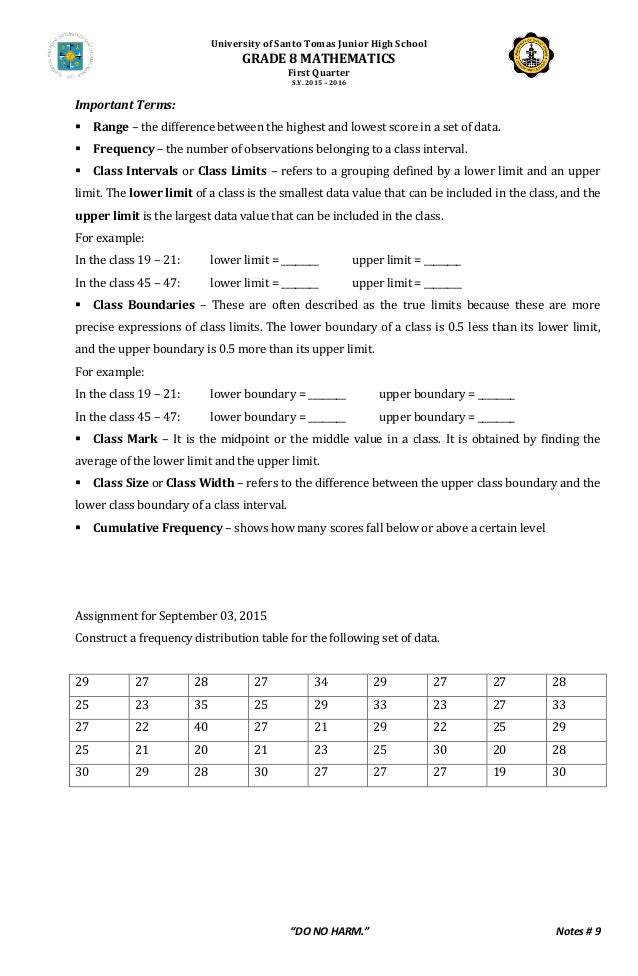 University of Santo Tomas Junior High School
GRADE 8 MATHEMATICS
First Quarter
S.Y. 2015 - 2016

Important Terms:

▪ Range – the difference between the highest and lowest score in a set of data.

▪ Frequency – the number of observations belonging to a class interval.

▪ Class Intervals or Class Limits – refers to a grouping defined by a lower limit and an upper limit. The lower limit of a class is the smallest data value that can be included in the class, and the upper limit is the largest data value that can be included in the class.

For example:
In the class 19 – 21: lower limit = ________ upper limit = ________
In the class 45 – 47: lower limit = ________ upper limit = ________

▪ Class Boundaries – These are often described as the true limits because these are more precise expressions of class limits. The lower boundary of a class is 0.5 less than its lower limit, and the upper boundary is 0.5 more than its upper limit.

For example:
In the class 19 – 21: lower boundary = ________ upper boundary = ________
In the class 45 – 47: lower boundary = ________ upper boundary = ________

▪ Class Mark – It is the midpoint or the middle value in a class. It is obtained by finding the average of the lower limit and the upper limit.

▪ Class Size or Class Width – refers to the difference between the upper class boundary and the lower class boundary of a class interval.

▪ Cumulative Frequency – shows how many scores fall below or above a certain level

Assignment for September 03, 2015
Construct a frequency distribution table for the following set of data.

| 29 | 27 | 28 | 27 | 34 | 29 | 27 | 27 | 28 |
|---|---|---|---|---|---|---|---|---|
| 25 | 23 | 35 | 25 | 29 | 33 | 23 | 27 | 33 |
| 27 | 22 | 40 | 27 | 21 | 29 | 22 | 25 | 29 |
| 25 | 21 | 20 | 21 | 23 | 25 | 30 | 20 | 28 |
| 30 | 29 | 28 | 30 | 27 | 27 | 27 | 19 | 30 |

"DO NO HARM."

Notes # 9